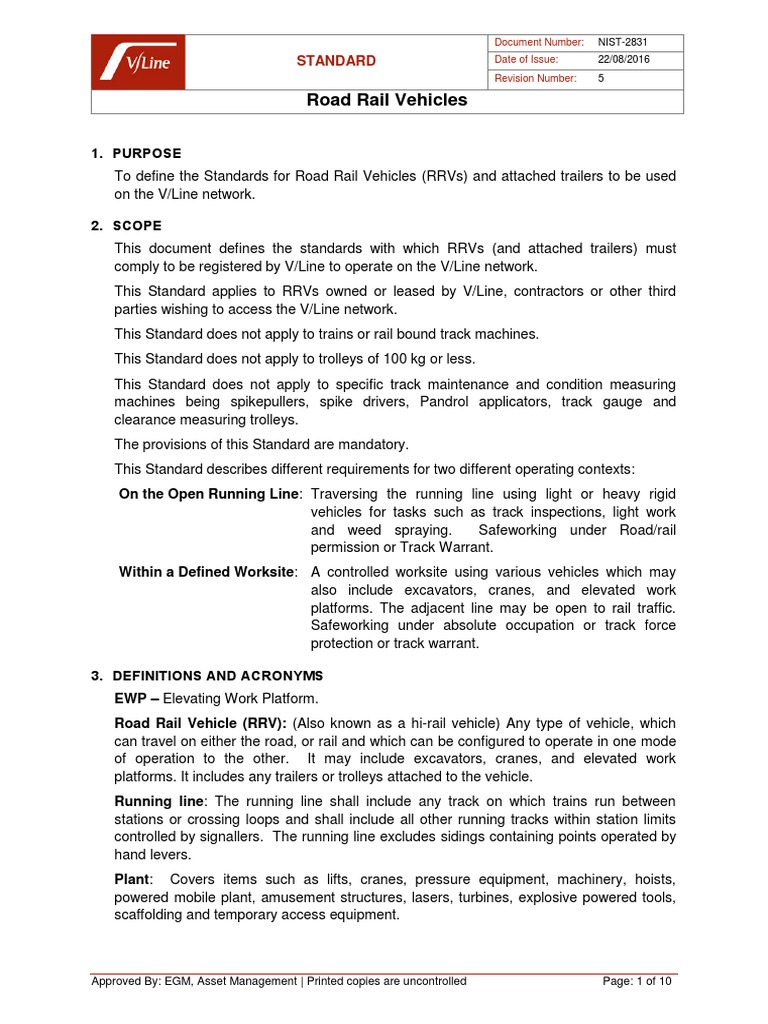 V/Line

STANDARD

| Document Number: | NIST-2831 |
|---|---|
| Date of Issue: | 22/08/2016 |
| Revision Number: | 5 |

Road Rail Vehicles

1. PURPOSE

To define the Standards for Road Rail Vehicles (RRVs) and attached trailers to be used on the V/Line network.

2. SCOPE

This document defines the standards with which RRVs (and attached trailers) must comply to be registered by V/Line to operate on the V/Line network.

This Standard applies to RRVs owned or leased by V/Line, contractors or other third parties wishing to access the V/Line network.

This Standard does not apply to trains or rail bound track machines.

This Standard does not apply to trolleys of 100 kg or less.

This Standard does not apply to specific track maintenance and condition measuring machines being spikepullers, spike drivers, Pandrol applicators, track gauge and clearance measuring trolleys.

The provisions of this Standard are mandatory.

This Standard describes different requirements for two different operating contexts:

On the Open Running Line: Traversing the running line using light or heavy rigid vehicles for tasks such as track inspections, light work and weed spraying. Safeworking under Road/rail permission or Track Warrant.

Within a Defined Worksite: A controlled worksite using various vehicles which may also include excavators, cranes, and elevated work platforms. The adjacent line may be open to rail traffic. Safeworking under absolute occupation or track force protection or track warrant.

3. DEFINITIONS AND ACRONYMS

EWP – Elevating Work Platform.

Road Rail Vehicle (RRV): (Also known as a hi-rail vehicle) Any type of vehicle, which can travel on either the road, or rail and which can be configured to operate in one mode of operation to the other. It may include excavators, cranes, and elevated work platforms. It includes any trailers or trolleys attached to the vehicle.

Running line: The running line shall include any track on which trains run between stations or crossing loops and shall include all other running tracks within station limits controlled by signallers. The running line excludes sidings containing points operated by hand levers.

Plant: Covers items such as lifts, cranes, pressure equipment, machinery, hoists, powered mobile plant, amusement structures, lasers, turbines, explosive powered tools, scaffolding and temporary access equipment.

Approved By: EGM, Asset Management | Printed copies are uncontrolled Page: 1 of 10